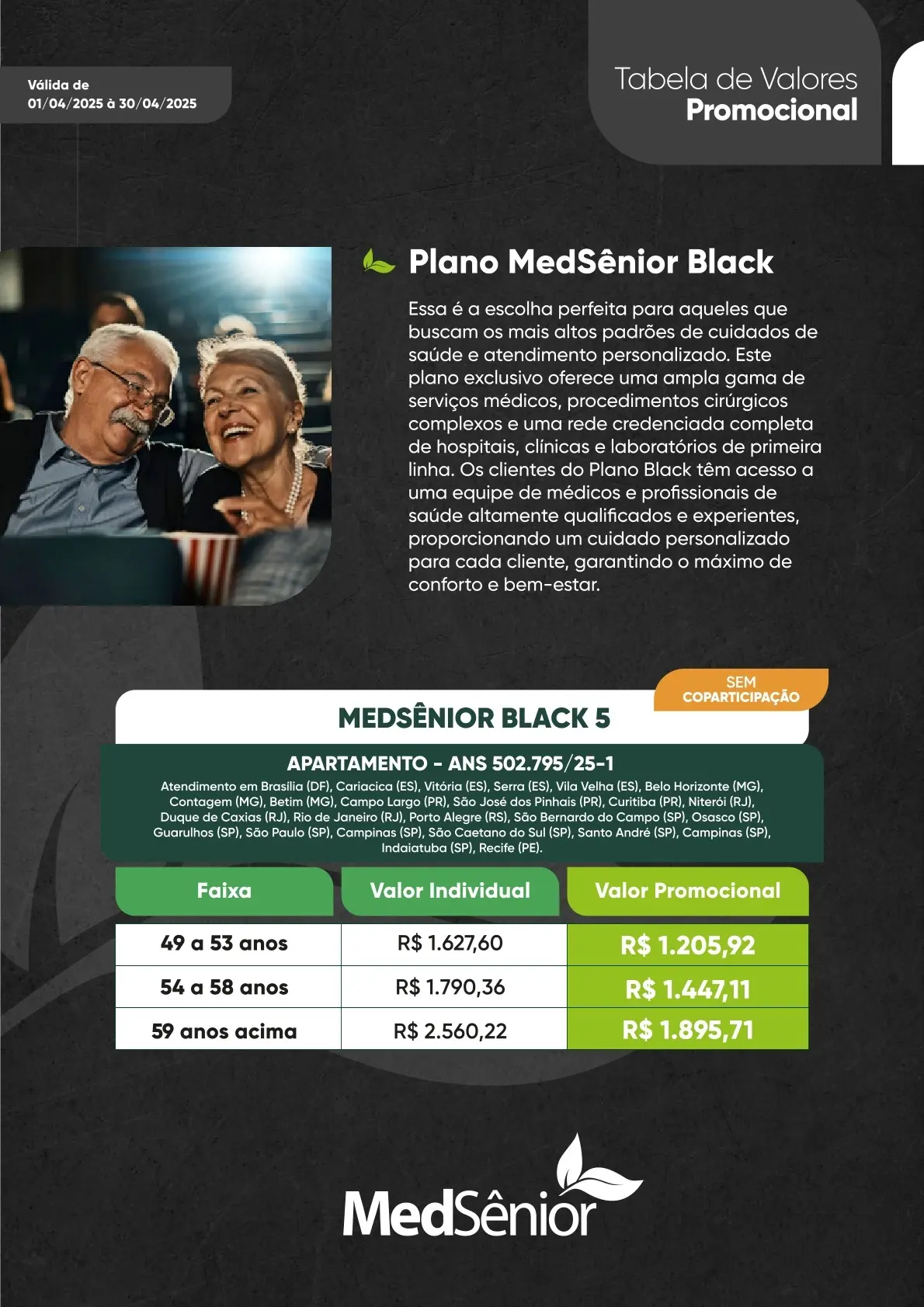 Válida de
01/04/2025 à 30/04/2025

Tabela de Valores
Promocional

Plano MedSênior Black

Essa é a escolha perfeita para aqueles que buscam os mais altos padrões de cuidados de saúde e atendimento personalizado. Este plano exclusivo oferece uma ampla gama de serviços médicos, procedimentos cirúrgicos complexos e uma rede credenciada completa de hospitais, clínicas e laboratórios de primeira linha. Os clientes do Plano Black têm acesso a uma equipe de médicos e profissionais de saúde altamente qualificados e experientes, proporcionando um cuidado personalizado para cada cliente, garantindo o máximo de conforto e bem-estar.

SEM COPARTICIPAÇÃO

MEDSÊNIOR BLACK 5

APARTAMENTO - ANS 502.795/25-1

Atendimento em Brasília (DF), Cariacica (ES), Vitória (ES), Serra (ES), Vila Velha (ES), Belo Horizonte (MG), Contagem (MG), Betim (MG), Campo Largo (PR), São José dos Pinhais (PR), Curitiba (PR), Niterói (RJ), Duque de Caxias (RJ), Rio de Janeiro (RJ), Porto Alegre (RS), São Bernardo do Campo (SP), Osasco (SP), Guarulhos (SP), São Paulo (SP), Campinas (SP), São Caetano do Sul (SP), Santo André (SP), Campinas (SP), Indaiatuba (SP), Recife (PE).

| Faixa | Valor Individual | Valor Promocional |
|---|---|---|
| 49 a 53 anos | R$ 1.627,60 | R$ 1.205,92 |
| 54 a 58 anos | R$ 1.790,36 | R$ 1.447,11 |
| 59 anos acima | R$ 2.560,22 | R$ 1.895,71 |

MedSênior